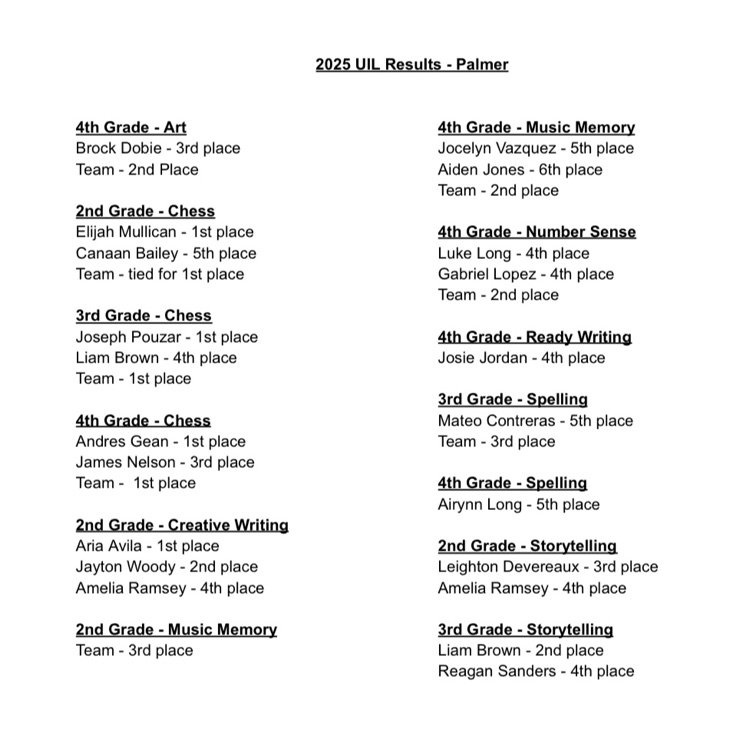 2025 UIL Results - Palmer

4th Grade - Art
Brock Dobie - 3rd place
Team - 2nd Place

2nd Grade - Chess
Elijah Mullican - 1st place
Canaan Bailey - 5th place
Team - tied for 1st place

3rd Grade - Chess
Joseph Pouzar - 1st place
Liam Brown - 4th place
Team - 1st place

4th Grade - Chess
Andres Gean - 1st place
James Nelson - 3rd place
Team - 1st place

2nd Grade - Creative Writing
Aria Avila - 1st place
Jayton Woody - 2nd place
Amelia Ramsey - 4th place

2nd Grade - Music Memory
Team - 3rd place

4th Grade - Music Memory
Jocelyn Vazquez - 5th place
Aiden Jones - 6th place
Team - 2nd place

4th Grade - Number Sense
Luke Long - 4th place
Gabriel Lopez - 4th place
Team - 2nd place

4th Grade - Ready Writing
Josie Jordan - 4th place

3rd Grade - Spelling
Mateo Contreras - 5th place
Team - 3rd place

4th Grade - Spelling
Airynn Long - 5th place

2nd Grade - Storytelling
Leighton Devereaux - 3rd place
Amelia Ramsey - 4th place

3rd Grade - Storytelling
Liam Brown - 2nd place
Reagan Sanders - 4th place